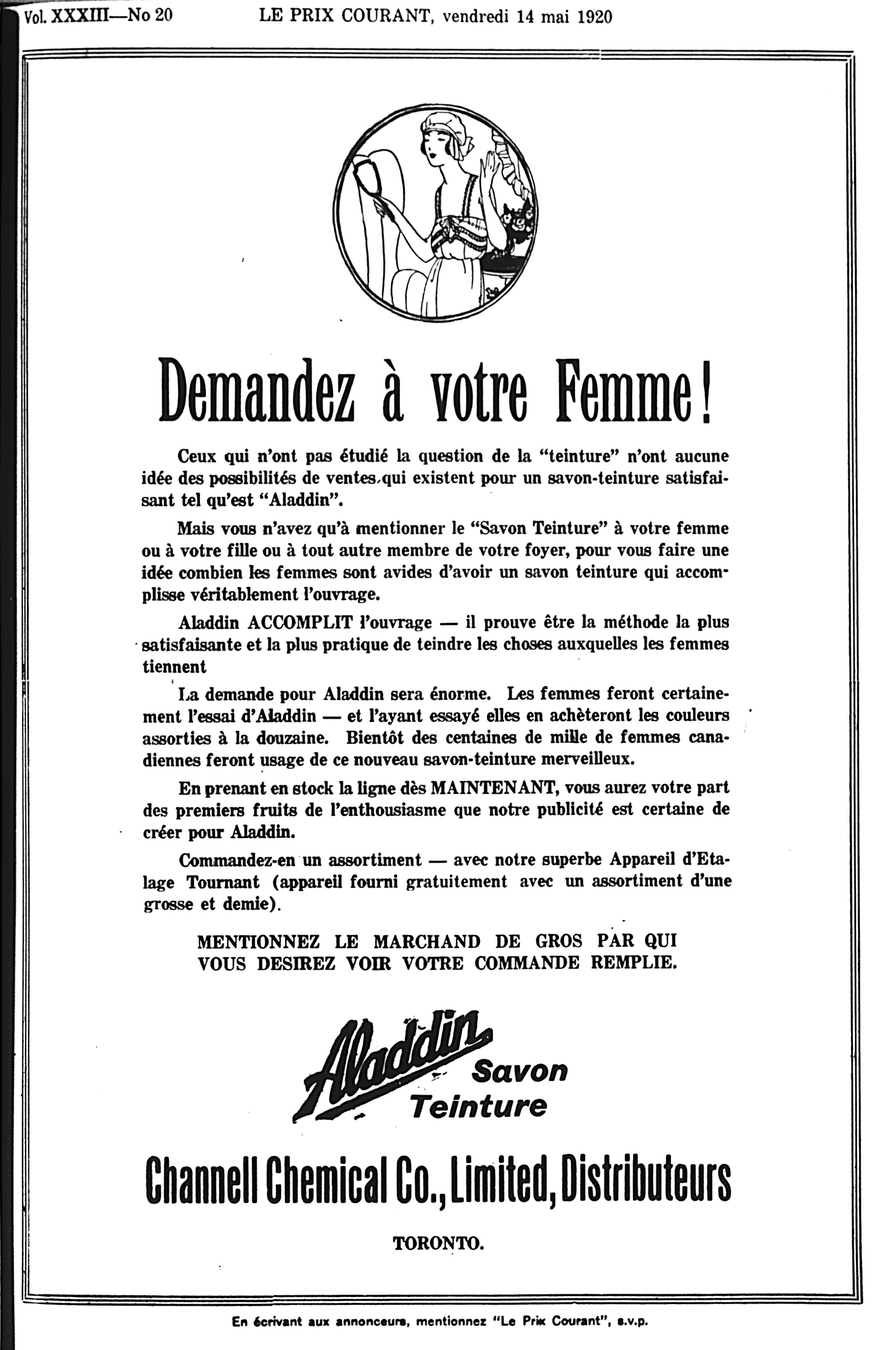 Vol. XXXIII—No 20 LE PRIX COURANT, vendredi 14 mai 1920

Demandez à votre Femme!

Ceux qui n'ont pas étudié la question de la "teinture" n'ont aucune idée des possibilités de ventes qui existent pour un savon-teinture satisfaisant tel qu'est "Aladdin".

Mais vous n'avez qu'à mentionner le "Savon Teinture" à votre femme ou à votre fille ou à tout autre membre de votre foyer, pour vous faire une idée combien les femmes sont avides d'avoir un savon teinture qui accomplisse véritablement l'ouvrage.

Aladdin ACCOMPLIT l'ouvrage — il prouve être la méthode la plus satisfaisante et la plus pratique de teindre les choses auxquelles les femmes tiennent

La demande pour Aladdin sera énorme. Les femmes feront certainement l'essai d'Aladdin — et l'ayant essayé elles en achèteront les couleurs assorties à la douzaine. Bientôt des centaines de mille de femmes canadiennes feront usage de ce nouveau savon-teinture merveilleux.

En prenant en stock la ligne dès MAINTENANT, vous aurez votre part des premiers fruits de l'enthousiasme que notre publicité est certaine de créer pour Aladdin.

Commandez-en un assortiment — avec notre superbe Appareil d'Etalage Tournant (appareil fourni gratuitement avec un assortiment d'une grosse et demie).

MENTIONNEZ LE MARCHAND DE GROS PAR QUI VOUS DESIREZ VOIR VOTRE COMMANDE REMPLIE.

Aladdin Savon Teinture

Channell Chemical Co., Limited, Distributeurs

TORONTO.

En écrivant aux annonceurs, mentionnez "Le Prix Courant", s.v.p.